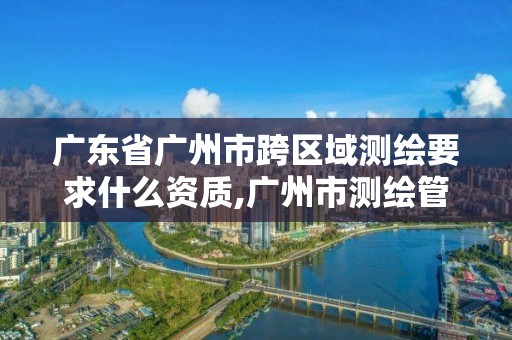 广东省广州市跨区域测绘要求什么资质,广州市测绘管